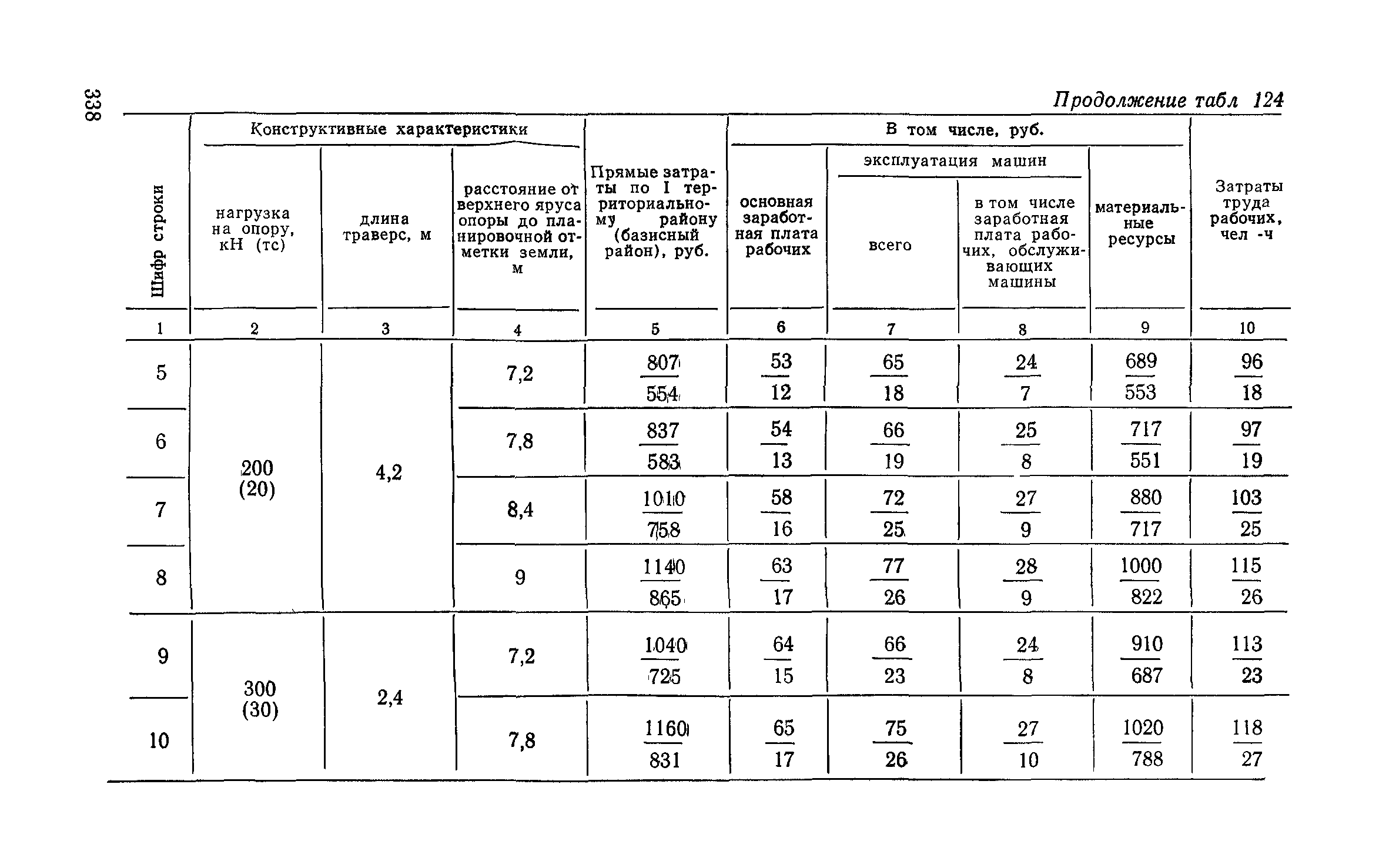 338

Продолжение табл 124

| Шифр строки | Конструктивные характеристики: нагрузка на опору, кН (тс) | Конструктивные характеристики: длина траверс, м | Конструктивные характеристики: расстояние от верхнего яруса опоры до планировочной отметки земли, м | Прямые затраты по I территориальному району (базисный район), руб. | В том числе, руб.: основная заработная плата рабочих | В том числе, руб.: эксплуатация машин: всего | В том числе, руб.: эксплуатация машин: в том числе заработная плата рабочих, обслуживающих машины | В том числе, руб.: материальные ресурсы | Затраты труда рабочих, чел -ч |
|---|---|---|---|---|---|---|---|---|---|
| 1 | 2 | 3 | 4 | 5 | 6 | 7 | 8 | 9 | 10 |
| 5 | 200 (20) | 4,2 | 7,2 | $\frac{807}{554}$ | $\frac{53}{12}$ | $\frac{65}{18}$ | $\frac{24}{7}$ | $\frac{689}{553}$ | $\frac{96}{18}$ |
| 6 | | | 7,8 | $\frac{837}{583}$ | $\frac{54}{13}$ | $\frac{66}{19}$ | $\frac{25}{8}$ | $\frac{717}{551}$ | $\frac{97}{19}$ |
| 7 | | | 8,4 | $\frac{1010}{758}$ | $\frac{58}{16}$ | $\frac{72}{25}$ | $\frac{27}{9}$ | $\frac{880}{717}$ | $\frac{103}{25}$ |
| 8 | | | 9 | $\frac{1140}{865}$ | $\frac{63}{17}$ | $\frac{77}{26}$ | $\frac{28}{9}$ | $\frac{1000}{822}$ | $\frac{115}{26}$ |
| 9 | 300 (30) | 2,4 | 7,2 | $\frac{1040}{725}$ | $\frac{64}{15}$ | $\frac{66}{23}$ | $\frac{24}{8}$ | $\frac{910}{687}$ | $\frac{113}{23}$ |
| 10 | | | 7,8 | $\frac{1160}{831}$ | $\frac{65}{17}$ | $\frac{75}{26}$ | $\frac{27}{10}$ | $\frac{1020}{788}$ | $\frac{118}{27}$ |